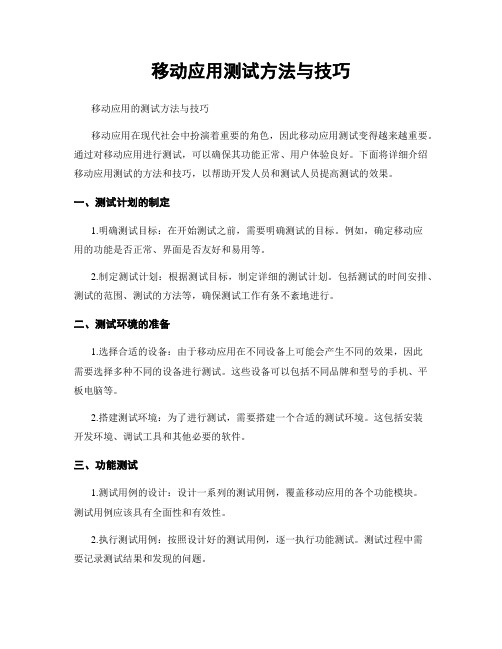 移动应用测试方法与技巧

移动应用的测试方法与技巧

移动应用在现代社会中扮演着重要的角色，因此移动应用测试变得越来越重要。通过对移动应用进行测试，可以确保其功能正常、用户体验良好。下面将详细介绍移动应用测试的方法和技巧，以帮助开发人员和测试人员提高测试的效果。

一、测试计划的制定

1.明确测试目标：在开始测试之前，需要明确测试的目标。例如，确定移动应用的功能是否正常、界面是否友好和易用等。

2.制定测试计划：根据测试目标，制定详细的测试计划。包括测试的时间安排、测试的范围、测试的方法等，确保测试工作有条不紊地进行。

二、测试环境的准备

1.选择合适的设备：由于移动应用在不同设备上可能会产生不同的效果，因此需要选择多种不同的设备进行测试。这些设备可以包括不同品牌和型号的手机、平板电脑等。

2.搭建测试环境：为了进行测试，需要搭建一个合适的测试环境。这包括安装开发环境、调试工具和其他必要的软件。

三、功能测试

1.测试用例的设计：设计一系列的测试用例，覆盖移动应用的各个功能模块。测试用例应该具有全面性和有效性。

2.执行测试用例：按照设计好的测试用例，逐一执行功能测试。测试过程中需要记录测试结果和发现的问题。